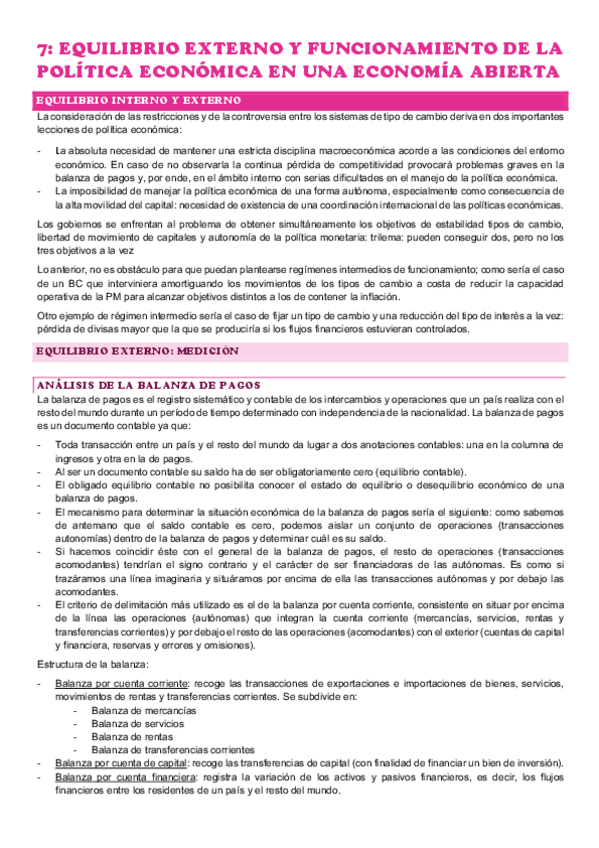 7: EQUILIBRIO EXTERNO Y FUNCIONAMIENTO DE LA POLÍTICA ECONÓMICA EN UNA ECONOMÍA ABIERTA

EQUILIBRIO INTERNO Y EXTERNO

La consideración de las restricciones y de la controversia entre los sistemas de tipo de cambio deriva en dos importantes lecciones de política económica:

- La absoluta necesidad de mantener una estricta disciplina macroeconómica acorde a las condiciones del entorno económico. En caso de no observarla la continua pérdida de competitividad provocará problemas graves en la balanza de pagos y, por ende, en el ámbito interno con serias dificultades en el manejo de la política económica.
- La imposibilidad de manejar la política económica de una forma autónoma, especialmente como consecuencia de la alta movilidad del capital: necesidad de existencia de una coordinación internacional de las políticas económicas.

Los gobiernos se enfrentan al problema de obtener simultáneamente los objetivos de estabilidad tipos de cambio, libertad de movimiento de capitales y autonomía de la política monetaria: trilema: pueden conseguir dos, pero no los tres objetivos a la vez

Lo anterior, no es obstáculo para que puedan plantearse regímenes intermedios de funcionamiento; como sería el caso de un BC que interviniera amortiguando los movimientos de los tipos de cambio a costa de reducir la capacidad operativa de la PM para alcanzar objetivos distintos a los de contener la inflación.

Otro ejemplo de régimen intermedio sería el caso de fijar un tipo de cambio y una reducción del tipo de interés a la vez: pérdida de divisas mayor que la que se produciría si los flujos financieros estuvieran controlados.

EQUILIBRIO EXTERNO: MEDICIÓN

ANÁLISIS DE LA BALANZA DE PAGOS

La balanza de pagos es el registro sistemático y contable de los intercambios y operaciones que un país realiza con el resto del mundo durante un período de tiempo determinado con independencia de la nacionalidad. La balanza de pagos es un documento contable ya que:

- Toda transacción entre un país y el resto del mundo da lugar a dos anotaciones contables: una en la columna de ingresos y otra en la de pagos.
- Al ser un documento contable su saldo ha de ser obligatoriamente cero (equilibrio contable).
- El obligado equilibrio contable no posibilita conocer el estado de equilibrio o desequilibrio económico de una balanza de pagos.
- El mecanismo para determinar la situación económica de la balanza de pagos sería el siguiente: como sabemos de antemano que el saldo contable es cero, podemos aislar un conjunto de operaciones (transacciones autónomas) dentro de la balanza de pagos y determinar cuál es su saldo.
- Si hacemos coincidir éste con el general de la balanza de pagos, el resto de operaciones (transacciones acomodantes) tendrían el signo contrario y el carácter de ser financiadoras de las autónomas. Es como si trazáramos una línea imaginaria y situáramos por encima de ella las transacciones autónomas y por debajo las acomodantes.
- El criterio de delimitación más utilizado es el de la balanza por cuenta corriente, consistente en situar por encima de la línea las operaciones (autónomas) que integran la cuenta corriente (mercancías, servicios, rentas y transferencias corrientes) y por debajo el resto de las operaciones (acomodantes) con el exterior (cuentas de capital y financiera, reservas y errores y omisiones).

Estructura de la balanza:

- Balanza por cuenta corriente: recoge las transacciones de exportaciones e importaciones de bienes, servicios, movimientos de rentas y transferencias corrientes. Se subdivide en:
 - Balanza de mercancías
 - Balanza de servicios
 - Balanza de rentas
 - Balanza de transferencias corrientes
- Balanza por cuenta de capital: recoge las transferencias de capital (con finalidad de financiar un bien de inversión).
- Balanza por cuenta financiera: registra la variación de los activos y pasivos financieros, es decir, los flujos financieros entre los residentes de un país y el resto del mundo.